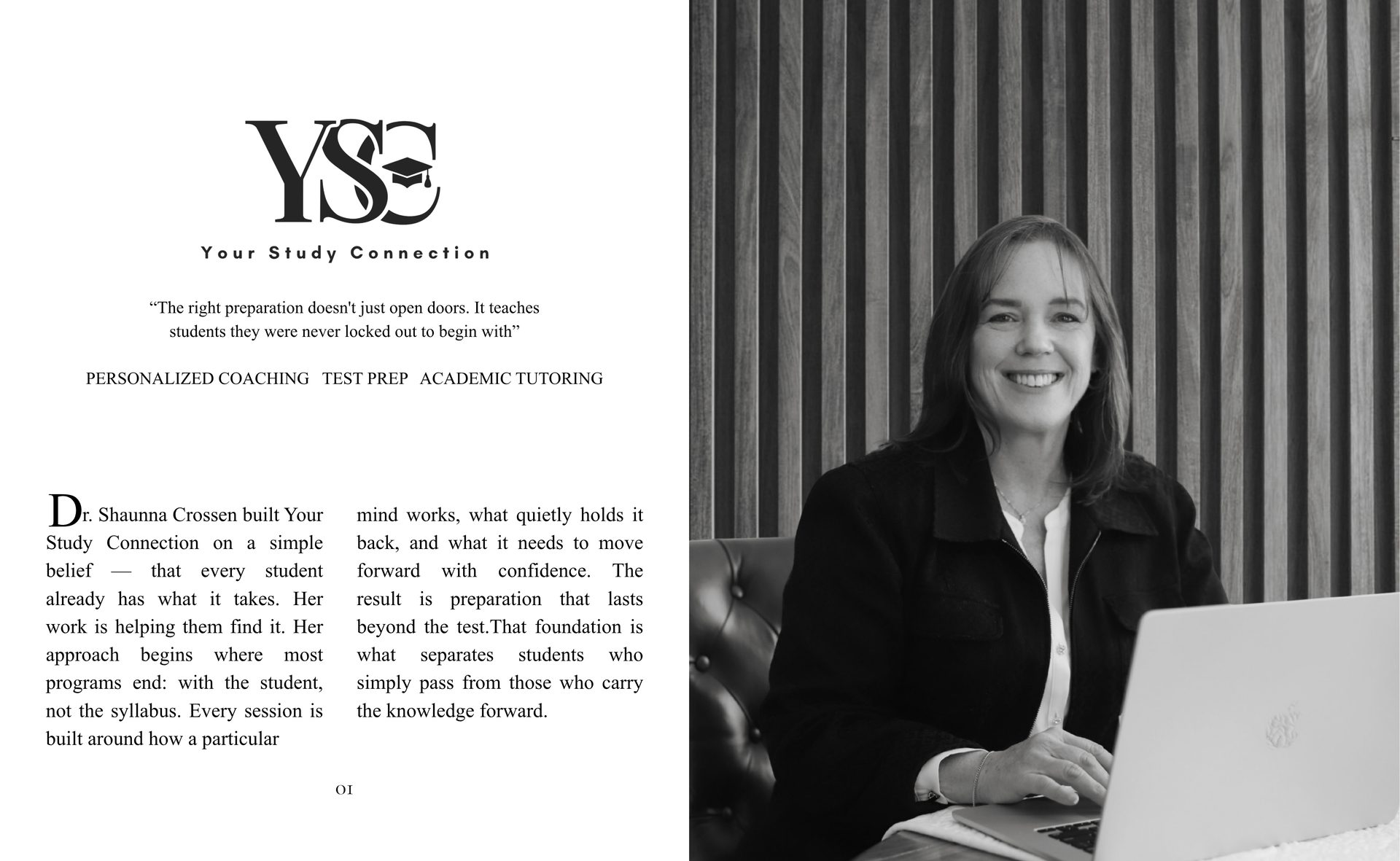 YSC

Your Study Connection

"The right preparation doesn't just open doors. It teaches students they were never locked out to begin with"

PERSONALIZED COACHING   TEST PREP   ACADEMIC TUTORING

Dr. Shaunna Crossen built Your Study Connection on a simple belief — that every student already has what it takes. Her work is helping them find it. Her approach begins where most programs end: with the student, not the syllabus. Every session is built around how a particular mind works, what quietly holds it back, and what it needs to move forward with confidence. The result is preparation that lasts beyond the test.That foundation is what separates students who simply pass from those who carry the knowledge forward.

01